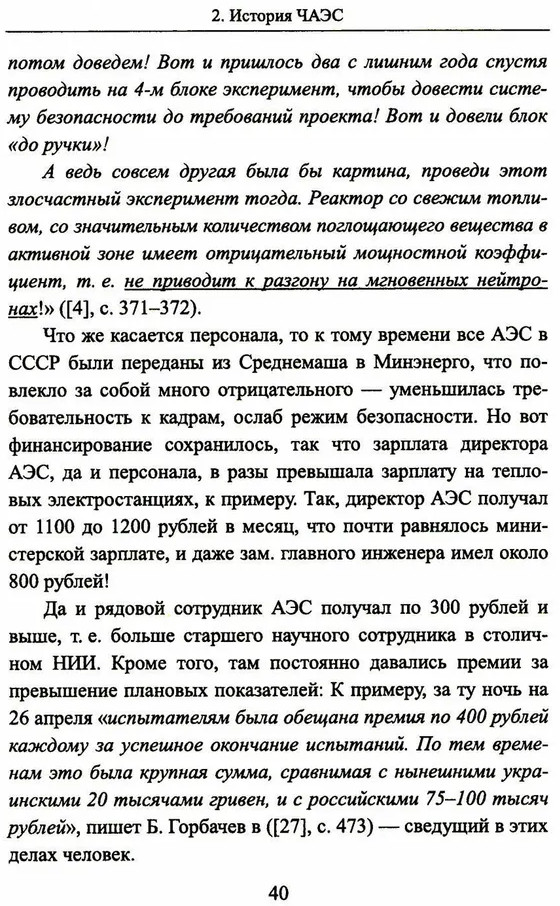 2. История ЧАЭС

потом доведем! Вот и пришлось два с лишним года спустя проводить на 4-м блоке эксперимент, чтобы довести систему безопасности до требований проекта! Вот и довели блок «до ручки»!

А ведь совсем другая была бы картина, проведи этот злосчастный эксперимент тогда. Реактор со свежим топливом, со значительным количеством поглощающего вещества в активной зоне имеет отрицательный мощностной коэффициент, т. е. не приводит к разгону на мгновенных нейтронах!» ([4], с. 371–372).

Что же касается персонала, то к тому времени все АЭС в СССР были переданы из Среднемаша в Минэнерго, что повлекло за собой много отрицательного — уменьшилась требовательность к кадрам, ослаб режим безопасности. Но вот финансирование сохранилось, так что зарплата директора АЭС, да и персонала, в разы превышала зарплату на тепловых электростанциях, к примеру. Так, директор АЭС получал от 1100 до 1200 рублей в месяц, что почти равнялось министерской зарплате, и даже зам. главного инженера имел около 800 рублей!

Да и рядовой сотрудник АЭС получал по 300 рублей и выше, т. е. больше старшего научного сотрудника в столичном НИИ. Кроме того, там постоянно давались премии за превышение плановых показателей: К примеру, за ту ночь на 26 апреля «испытателям была обещана премия по 400 рублей каждому за успешное окончание испытаний. По тем временам это была крупная сумма, сравнимая с нынешними украинскими 20 тысячами гривен, и с российскими 75–100 тысяч рублей», пишет Б. Горбачев в ([27], с. 473) — сведущий в этих делах человек.

40